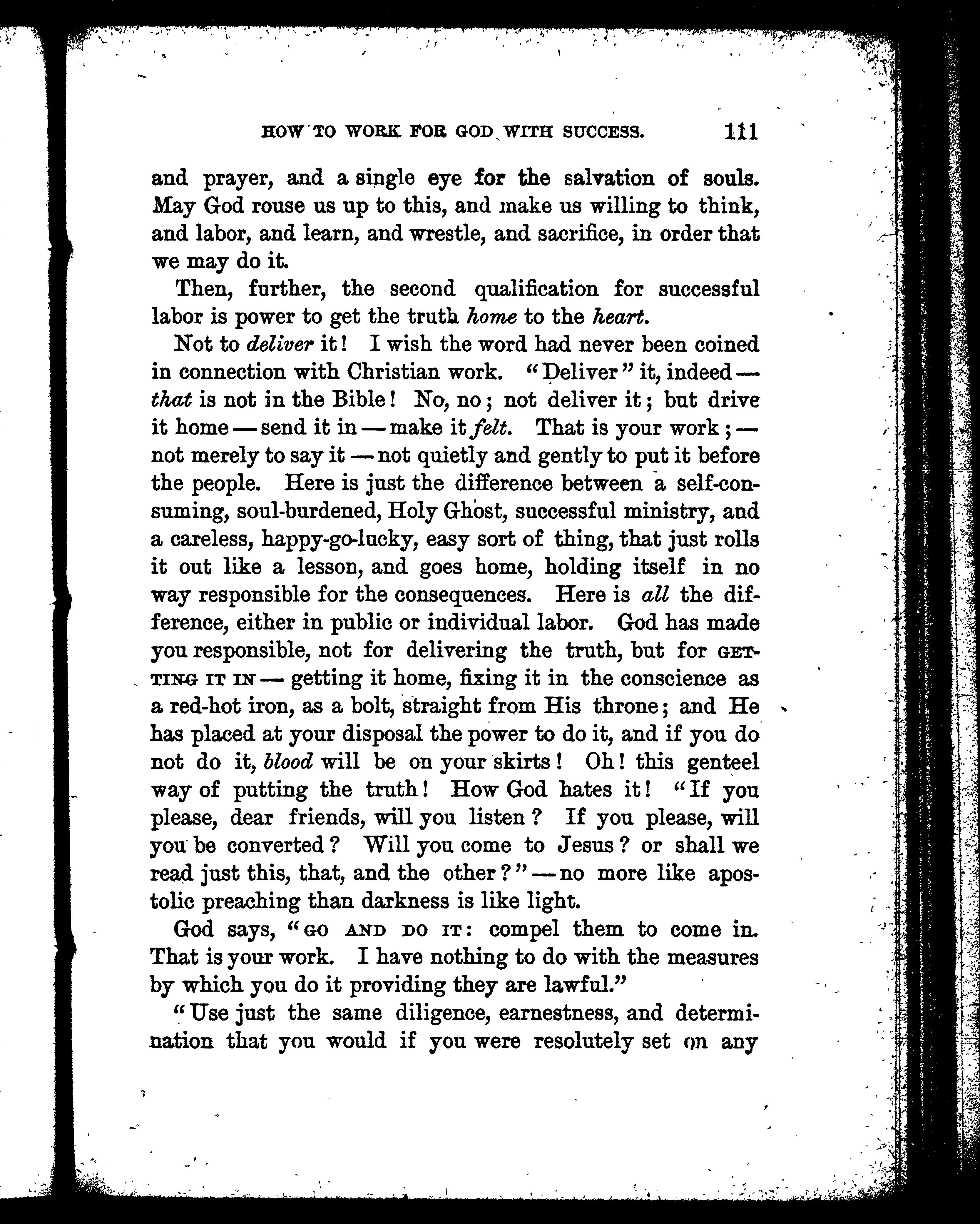 HOW TO WORK FOR GOD WITH SUCCESS. 111

and prayer, and a single eye for the salvation of souls. May God rouse us up to this, and make us willing to think, and labor, and learn, and wrestle, and sacrifice, in order that we may do it.

Then, further, the second qualification for successful labor is power to get the truth home to the heart.

Not to deliver it! I wish the word had never been coined in connection with Christian work. "Deliver" it, indeed — that is not in the Bible! No, no; not deliver it; but drive it home — send it in — make it felt. That is your work; — not merely to say it — not quietly and gently to put it before the people. Here is just the difference between a self-consuming, soul-burdened, Holy Ghost, successful ministry, and a careless, happy-go-lucky, easy sort of thing, that just rolls it out like a lesson, and goes home, holding itself in no way responsible for the consequences. Here is all the difference, either in public or individual labor. God has made you responsible, not for delivering the truth, but for GETTING IT IN — getting it home, fixing it in the conscience as a red-hot iron, as a bolt, straight from His throne; and He has placed at your disposal the power to do it, and if you do not do it, blood will be on your skirts! Oh! this genteel way of putting the truth! How God hates it! "If you please, dear friends, will you listen? If you please, will you be converted? Will you come to Jesus? or shall we read just this, that, and the other?" — no more like apostolic preaching than darkness is like light.

God says, "GO AND DO IT: compel them to come in. That is your work. I have nothing to do with the measures by which you do it providing they are lawful."

"Use just the same diligence, earnestness, and determination that you would if you were resolutely set on any